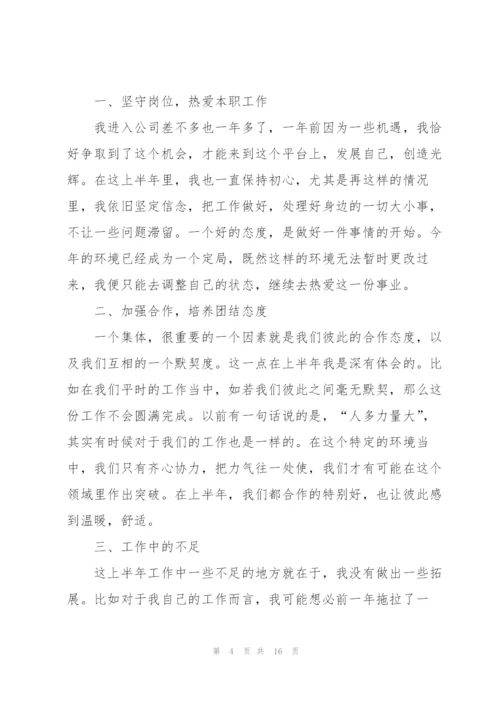 一、坚守岗位，热爱本职工作

我进入公司差不多也一年多了，一年前因为一些机遇，我恰好争取到了这个机会，才能来到这个平台上，发展自己，创造光辉。在这上半年里，我也一直保持初心，尤其是再这样的情况里，我依旧坚定信念，把工作做好，处理好身边的一切大小事，不让一些问题滞留。一个好的态度，是做好一件事情的开始。今年的环境已经成为一个定局，既然这样的环境无法暂时更改过来，我便只能去调整自己的状态，继续去热爱这一份事业。

二、加强合作，培养团结态度

一个集体，很重要的一个因素就是我们彼此的合作态度，以及我们互相的一个默契度。这一点在上半年我是深有体会的。比如在我们平时的工作当中，如若我们彼此之间毫无默契，那么这份工作不会圆满完成。以前有一句话说的是，“人多力量大”，其实有时候对于我们的工作也是一样的。在这个特定的环境当中，我们只有齐心协力，把力气往一处使，我们才有可能在这个领域里作出突破。在上半年，我们都合作的特别好，也让彼此感到温暖，舒适。

三、工作中的不足

这上半年工作中一些不足的地方就在于，我没有做出一些拓展。比如对于我自己的工作而言，我可能想必前一年拖拉了一

第 4 页 共 16 页